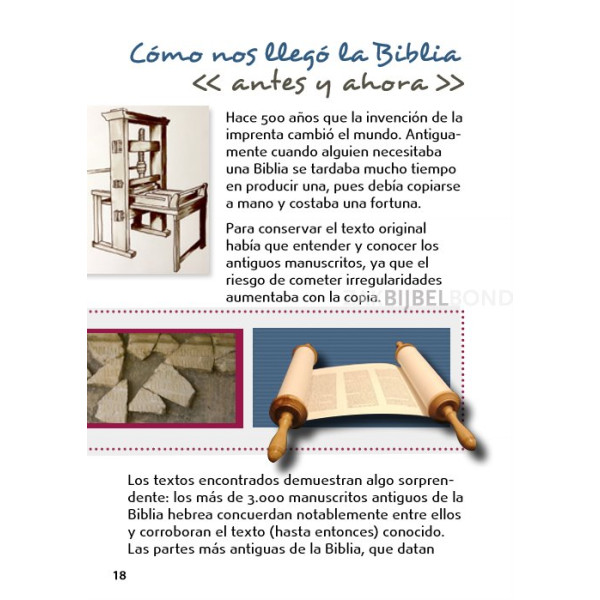 Cómo nos llegó la Biblia
<< antes y ahora >>

Hace 500 años que la invención de la imprenta cambió el mundo. Antiguamente cuando alguien necesitaba una Biblia se tardaba mucho tiempo en producir una, pues debía copiarse a mano y costaba una fortuna.

Para conservar el texto original había que entender y conocer los antiguos manuscritos, ya que el riesgo de cometer irregularidades aumentaba con la copia.

BIJBELBOND

Los textos encontrados demuestran algo sorprendente: los más de 3.000 manuscritos antiguos de la Biblia hebrea concuerdan notablemente entre ellos y corroboran el texto (hasta entonces) conocido. Las partes más antiguas de la Biblia, que datan

18